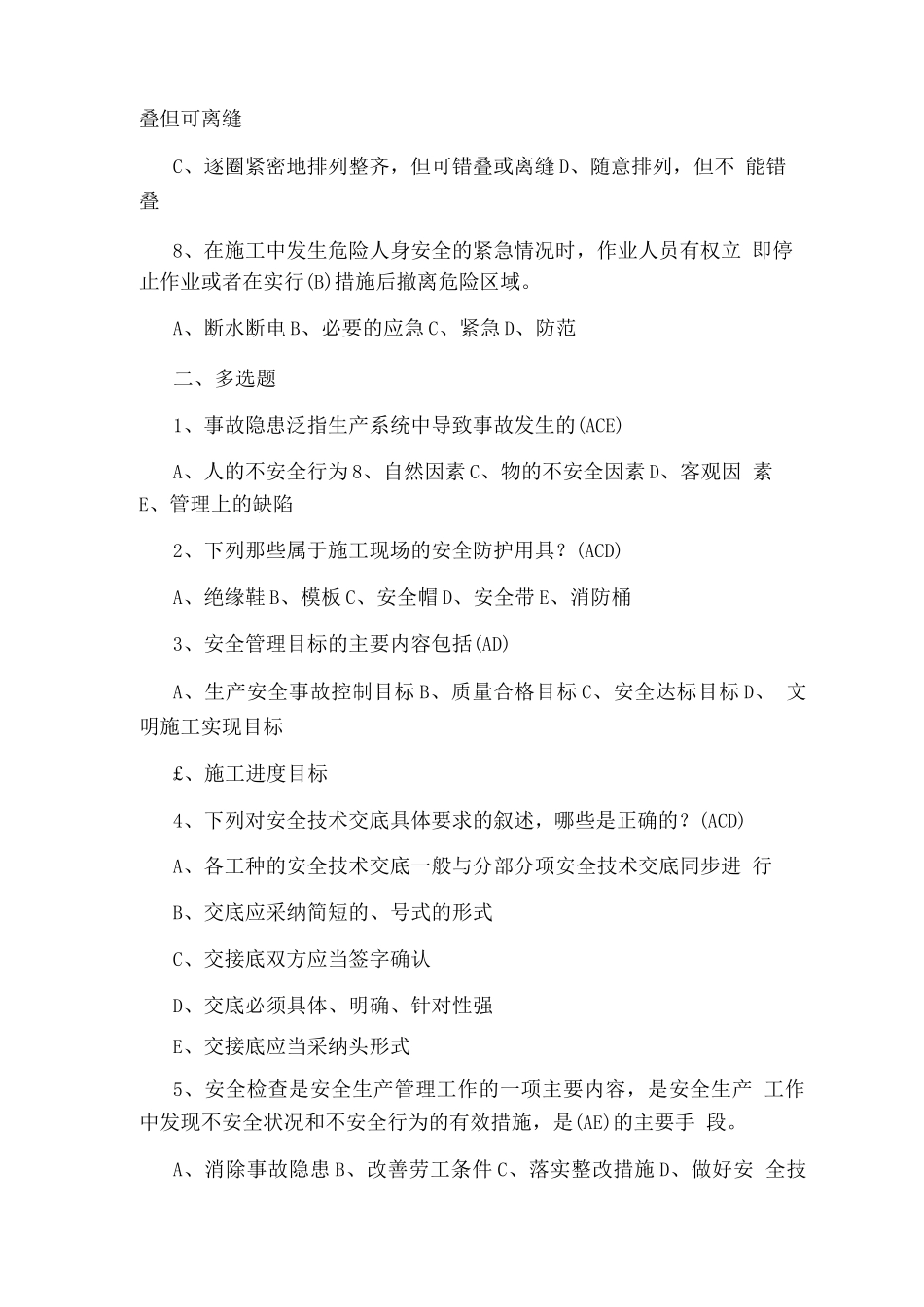 叠但可离缝

C、逐圈紧密地排列整齐，但可错叠或离缝D、随意排列，但不 能错叠

8、在施工中发生危险人身安全的紧急情况时，作业人员有权立 即停止作业或者在实行(B)措施后撤离危险区域。

A、断水断电B、必要的应急C、紧急D、防范

二、多选题

1、事故隐患泛指生产系统中导致事故发生的(ACE)

A、人的不安全行为8、自然因素C、物的不安全因素D、客观因 素E、管理上的缺陷

2、下列那些属于施工现场的安全防护用具？(ACD)

A、绝缘鞋B、模板C、安全帽D、安全带E、消防桶

3、安全管理目标的主要内容包括(AD)

A、生产安全事故控制目标B、质量合格目标C、安全达标目标D、 文明施工实现目标

£、施工进度目标

4、下列对安全技术交底具体要求的叙述，哪些是正确的？(ACD)

A、各工种的安全技术交底一般与分部分项安全技术交底同步进 行

B、交底应采纳简短的、号式的形式

C、交接底双方应当签字确认

D、交底必须具体、明确、针对性强

E、交接底应当采纳头形式

5、安全检查是安全生产管理工作的一项主要内容，是安全生产 工作中发现不安全状况和不安全行为的有效措施，是(AE)的主要手 段。

A、消除事故隐患B、改善劳工条件C、落实整改措施D、做好安 全技